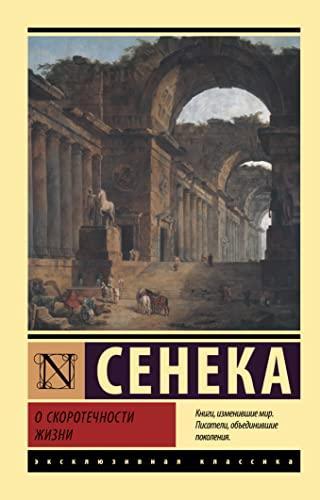 N

СЕНЕКА

О СКОРОТЕЧНОСТИ ЖИЗНИ

Книги, изменившие мир. Писатели, объединившие поколения.

ЭКСКЛЮЗИВНАЯ КЛАССИКА